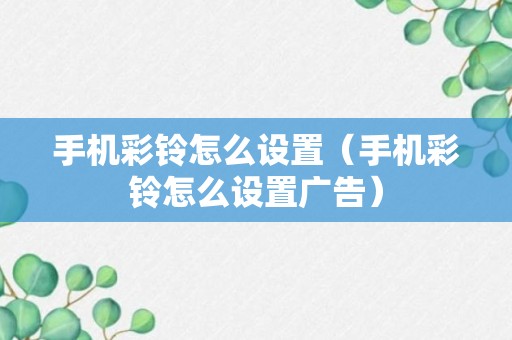 手机彩铃怎么设置（手机彩铃怎么设置广告）